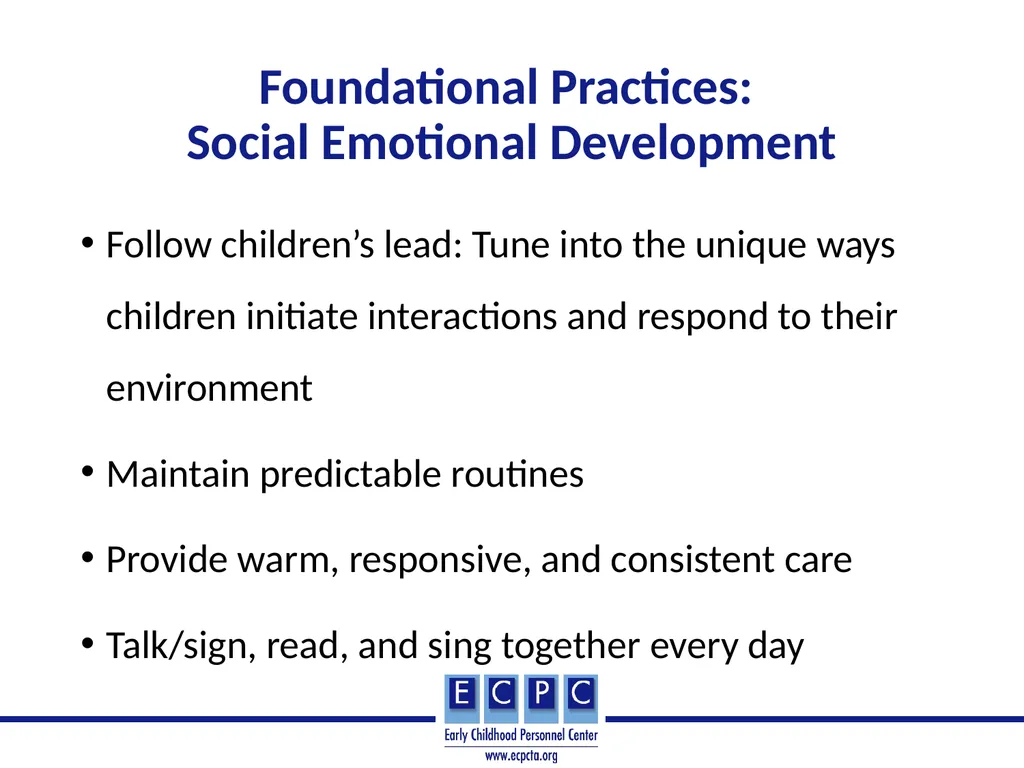 Foundational Practices:
Social Emotional Development

• Follow children's lead: Tune into the unique ways children initiate interactions and respond to their environment

• Maintain predictable routines

• Provide warm, responsive, and consistent care

• Talk/sign, read, and sing together every day

E C P C
Early Childhood Personnel Center
www.ecpcta.org